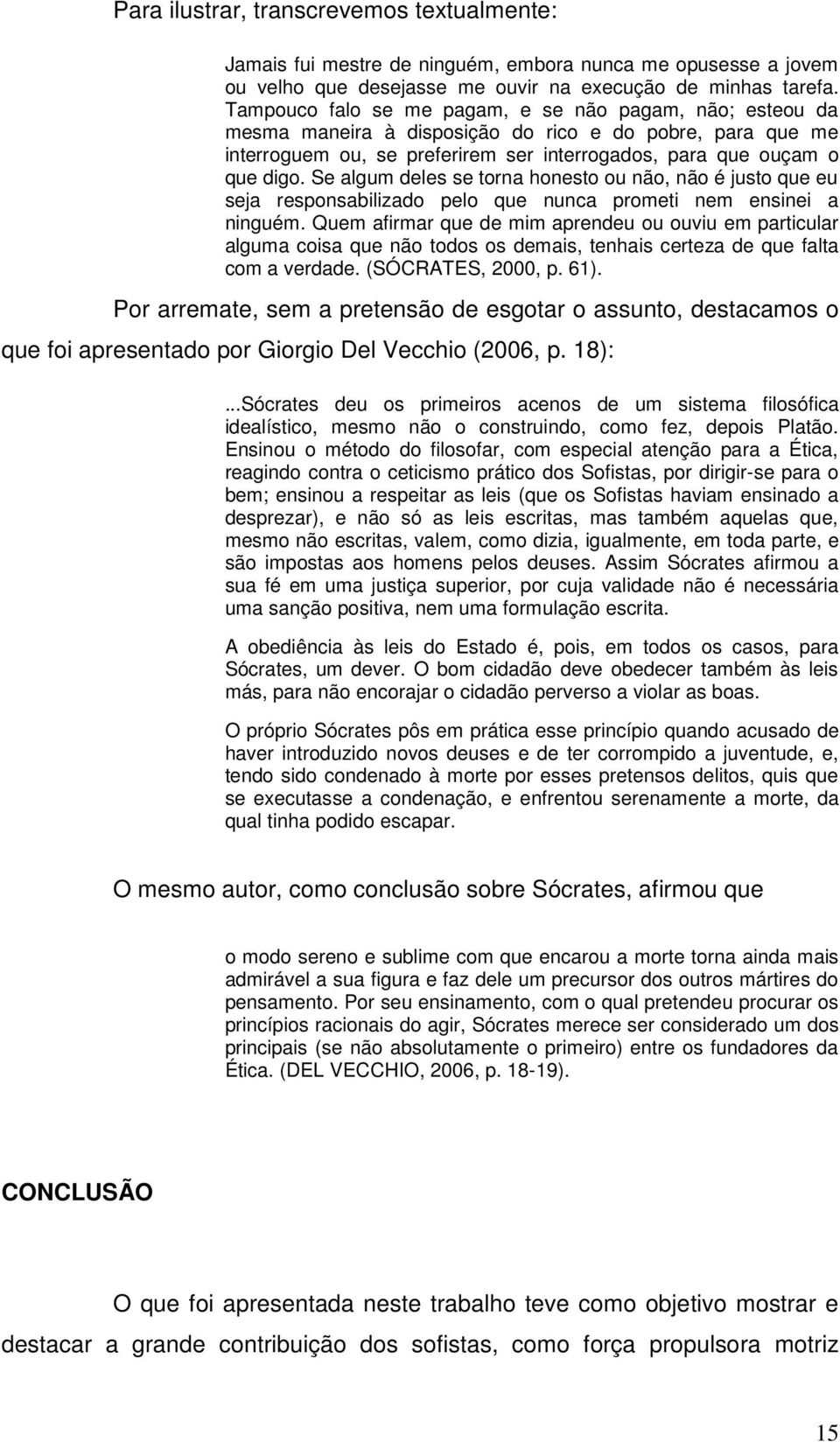 Para ilustrar, transcrevemos textualmente:

Jamais fui mestre de ninguém, embora nunca me opusesse a jovem ou velho que desejasse me ouvir na execução de minhas tarefa. Tampouco falo se me pagam, e se não pagam, não; esteou da mesma maneira à disposição do rico e do pobre, para que me interroguem ou, se preferirem ser interrogados, para que ouçam o que digo. Se algum deles se torna honesto ou não, não é justo que eu seja responsabilizado pelo que nunca prometi nem ensinei a ninguém. Quem afirmar que de mim aprendeu ou ouviu em particular alguma coisa que não todos os demais, tenhais certeza de que falta com a verdade. (SÓCRATES, 2000, p. 61).

Por arremate, sem a pretensão de esgotar o assunto, destacamos o que foi apresentado por Giorgio Del Vecchio (2006, p. 18):

...Sócrates deu os primeiros acenos de um sistema filosófica idealístico, mesmo não o construindo, como fez, depois Platão. Ensinou o método do filosofar, com especial atenção para a Ética, reagindo contra o ceticismo prático dos Sofistas, por dirigir-se para o bem; ensinou a respeitar as leis (que os Sofistas haviam ensinado a desprezar), e não só as leis escritas, mas também aquelas que, mesmo não escritas, valem, como dizia, igualmente, em toda parte, e são impostas aos homens pelos deuses. Assim Sócrates afirmou a sua fé em uma justiça superior, por cuja validade não é necessária uma sanção positiva, nem uma formulação escrita.

A obediência às leis do Estado é, pois, em todos os casos, para Sócrates, um dever. O bom cidadão deve obedecer também às leis más, para não encorajar o cidadão perverso a violar as boas.

O próprio Sócrates pôs em prática esse princípio quando acusado de haver introduzido novos deuses e de ter corrompido a juventude, e, tendo sido condenado à morte por esses pretensos delitos, quis que se executasse a condenação, e enfrentou serenamente a morte, da qual tinha podido escapar.

O mesmo autor, como conclusão sobre Sócrates, afirmou que

o modo sereno e sublime com que encarou a morte torna ainda mais admirável a sua figura e faz dele um precursor dos outros mártires do pensamento. Por seu ensinamento, com o qual pretendeu procurar os princípios racionais do agir, Sócrates merece ser considerado um dos principais (se não absolutamente o primeiro) entre os fundadores da Ética. (DEL VECCHIO, 2006, p. 18-19).

CONCLUSÃO

O que foi apresentada neste trabalho teve como objetivo mostrar e destacar a grande contribuição dos sofistas, como força propulsora motriz

15